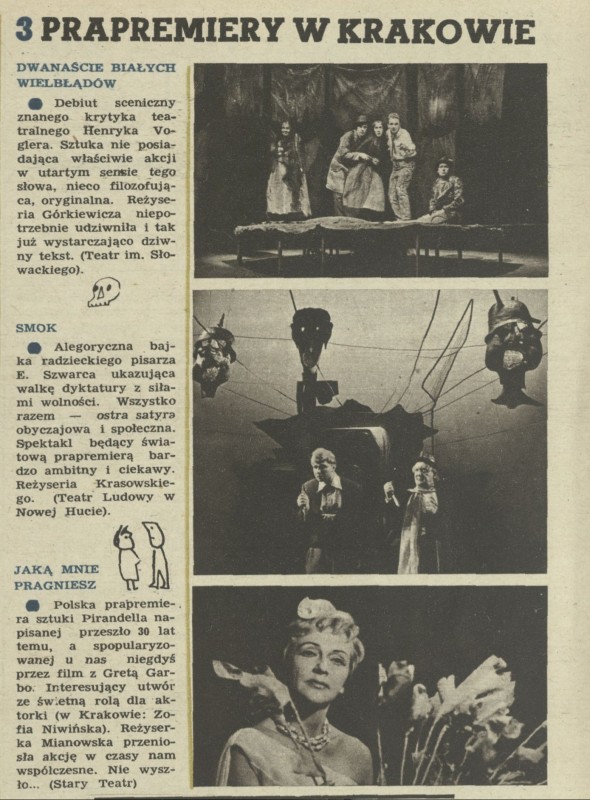 3 PRAPREMIERY W KRAKOWIE

DWANAŚCIE BIAŁYCH WIELBŁĄDÓW

Debiut sceniczny znanego krytyka teatralnego Henryka Voglera. Sztuka nie posiadająca właściwie akcji w utartym sensie tego słowa, nieco filozofująca, oryginalna. Reżyseria Górkiewicza niepotrzebnie udziwniła i tak już wystarczająco dziwny tekst. (Teatr im. Słowackiego).

SMOK

Alegoryczna bajka radzieckiego pisarza E. Szwarca ukazująca walkę dyktatury z siłami wolności. Wszystko razem — ostra satyra obyczajowa i społeczna. Spektakl będący światową prapremierą bardzo ambitny i ciekawy. Reżyseria Krasowskiego. (Teatr Ludowy w Nowej Hucie).

JAKĄ MNIE PRAGNIESZ

Polska prapremiera sztuki Pirandella napisanej przeszło 30 lat temu, a spopularyzowanej u nas niegdyś przez film z Gretą Garbo. Interesujący utwór ze świetną rolą dla aktorki (w Krakowie: Zofia Niwińska). Reżyserka Mianowska przeniosła akcję w czasy nam współczesne. Nie wyszło... (Stary Teatr)